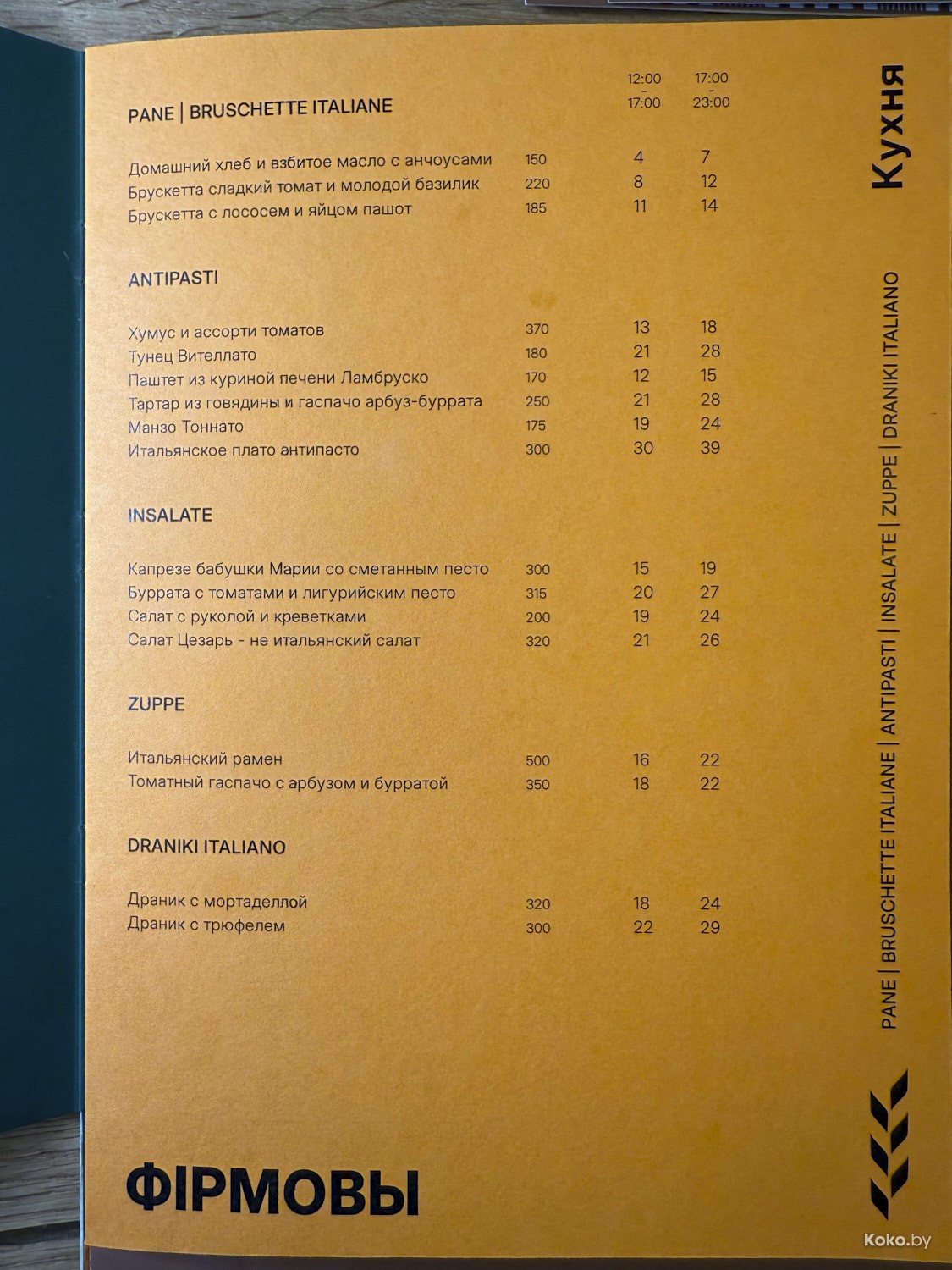 PANE | BRUSCHETTE ITALIANE

| | | 12:00 - 17:00 | 17:00 - 23:00 |
|---|---|---|---|
| Домашний хлеб и взбитое масло с анчоусами | 150 | 4 | 7 |
| Брускетта сладкий томат и молодой базилик | 220 | 8 | 12 |
| Брускетта с лососем и яйцом пашот | 185 | 11 | 14 |

ANTIPASTI

| | | | |
|---|---|---|---|
| Хумус и ассорти томатов | 370 | 13 | 18 |
| Тунец Вителлато | 180 | 21 | 28 |
| Паштет из куриной печени Ламбруско | 170 | 12 | 15 |
| Тартар из говядины и гаспачо арбуз-буррата | 250 | 21 | 28 |
| Манзо Тоннато | 175 | 19 | 24 |
| Итальянское плато антипасто | 300 | 30 | 39 |

INSALATE

| | | | |
|---|---|---|---|
| Капрезе бабушки Марии со сметанным песто | 300 | 15 | 19 |
| Буррата с томатами и лигурийским песто | 315 | 20 | 27 |
| Салат с руколой и креветками | 200 | 19 | 24 |
| Салат Цезарь - не итальянский салат | 320 | 21 | 26 |

ZUPPE

| | | | |
|---|---|---|---|
| Итальянский рамен | 500 | 16 | 22 |
| Томатный гаспачо с арбузом и бурратой | 350 | 18 | 22 |

DRANIKI ITALIANO

| | | | |
|---|---|---|---|
| Драник с мортаделлой | 320 | 18 | 24 |
| Драник с трюфелем | 300 | 22 | 29 |

ФІРМОВЫ

Кухня

PANE | BRUSCHETTE ITALIANE | ANTIPASTI | INSALATE | ZUPPE | DRANIKI ITALIANO

Koko.by